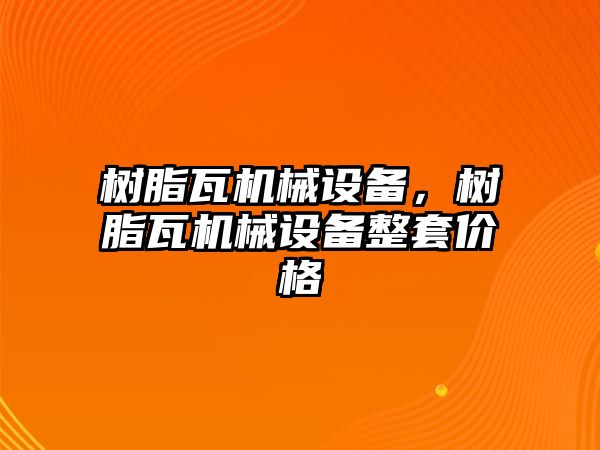 树脂瓦机械设备，树脂瓦机械设备整套价格